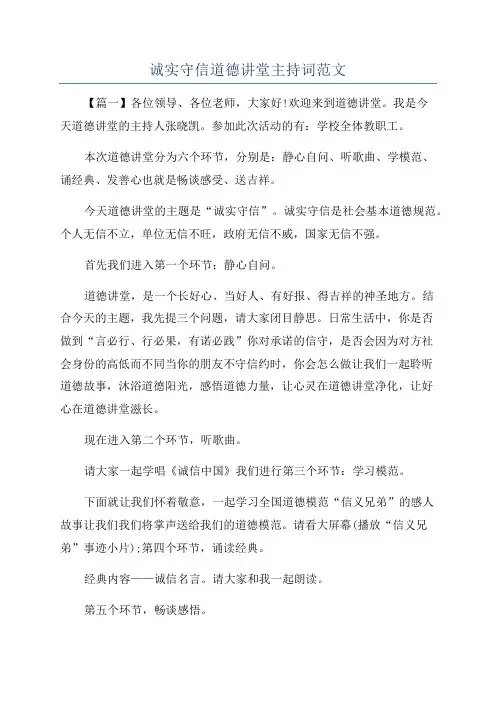 诚实守信道德讲堂主持词范文

【篇一】各位领导、各位老师，大家好!欢迎来到道德讲堂。我是今天道德讲堂的主持人张晓凯。参加此次活动的有：学校全体教职工。

本次道德讲堂分为六个环节，分别是：静心自问、听歌曲、学模范、诵经典、发善心也就是畅谈感受、送吉祥。

今天道德讲堂的主题是“诚实守信”。诚实守信是社会基本道德规范。个人无信不立，单位无信不旺，政府无信不威，国家无信不强。

首先我们进入第一个环节：静心自问。

道德讲堂，是一个长好心、当好人、有好报、得吉祥的神圣地方。结合今天的主题，我先提三个问题，请大家闭目静思。日常生活中，你是否做到“言必行、行必果，有诺必践”你对承诺的信守，是否会因为对方社会身份的高低而不同当你的朋友不守信约时，你会怎么做让我们一起聆听道德故事，沐浴道德阳光，感悟道德力量，让心灵在道德讲堂净化，让好心在道德讲堂滋长。

现在进入第二个环节，听歌曲。

请大家一起学唱《诚信中国》我们进行第三个环节：学习模范。

下面就让我们怀着敬意，一起学习全国道德模范“信义兄弟”的感人故事让我们我们将掌声送给我们的道德模范。请看大屏幕(播放“信义兄弟”事迹小片);第四个环节，诵读经典。

经典内容——诚信名言。请大家和我一起朗读。

第五个环节，畅谈感悟。